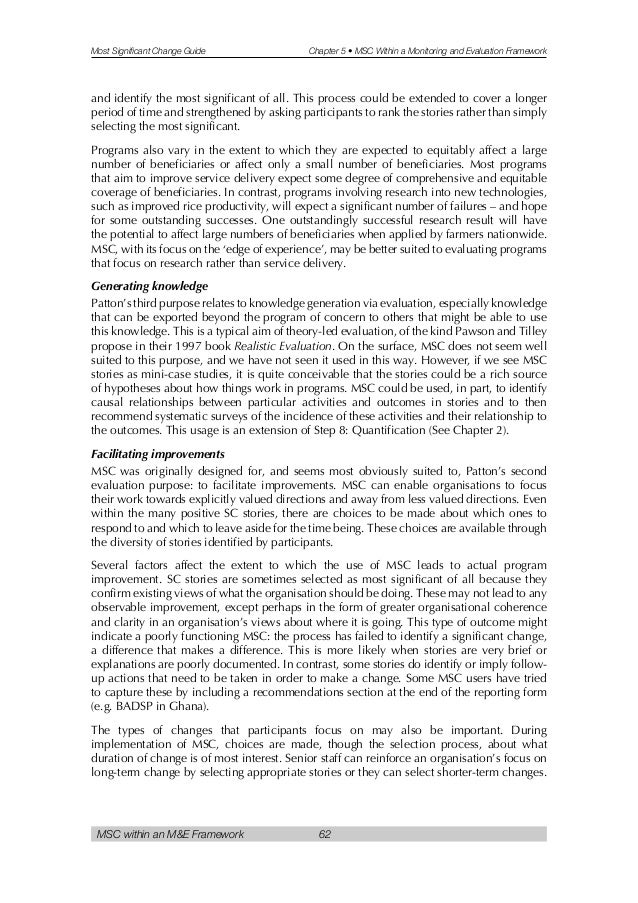 Most Significant Change Guide

Chapter 5 • MSC Within a Monitoring and Evaluation Framework

and identify the most significant of all. This process could be extended to cover a longer period of time and strengthened by asking participants to rank the stories rather than simply selecting the most significant.

Programs also vary in the extent to which they are expected to equitably affect a large number of beneficiaries or affect only a small number of beneficiaries. Most programs that aim to improve service delivery expect some degree of comprehensive and equitable coverage of beneficiaries. In contrast, programs involving research into new technologies, such as improved rice productivity, will expect a significant number of failures – and hope for some outstanding successes. One outstandingly successful research result will have the potential to affect large numbers of beneficiaries when applied by farmers nationwide. MSC, with its focus on the 'edge of experience', may be better suited to evaluating programs that focus on research rather than service delivery.

Generating knowledge

Patton's third purpose relates to knowledge generation via evaluation, especially knowledge that can be exported beyond the program of concern to others that might be able to use this knowledge. This is a typical aim of theory-led evaluation, of the kind Pawson and Tilley propose in their 1997 book Realistic Evaluation. On the surface, MSC does not seem well suited to this purpose, and we have not seen it used in this way. However, if we see MSC stories as mini-case studies, it is quite conceivable that the stories could be a rich source of hypotheses about how things work in programs. MSC could be used, in part, to identify causal relationships between particular activities and outcomes in stories and to then recommend systematic surveys of the incidence of these activities and their relationship to the outcomes. This usage is an extension of Step 8: Quantification (See Chapter 2).

Facilitating improvements

MSC was originally designed for, and seems most obviously suited to, Patton's second evaluation purpose: to facilitate improvements. MSC can enable organisations to focus their work towards explicitly valued directions and away from less valued directions. Even within the many positive SC stories, there are choices to be made about which ones to respond to and which to leave aside for the time being. These choices are available through the diversity of stories identified by participants.

Several factors affect the extent to which the use of MSC leads to actual program improvement. SC stories are sometimes selected as most significant of all because they confirm existing views of what the organisation should be doing. These may not lead to any observable improvement, except perhaps in the form of greater organisational coherence and clarity in an organisation's views about where it is going. This type of outcome might indicate a poorly functioning MSC: the process has failed to identify a significant change, a difference that makes a difference. This is more likely when stories are very brief or explanations are poorly documented. In contrast, some stories do identify or imply follow-up actions that need to be taken in order to make a change. Some MSC users have tried to capture these by including a recommendations section at the end of the reporting form (e.g. BADSP in Ghana).

The types of changes that participants focus on may also be important. During implementation of MSC, choices are made, though the selection process, about what duration of change is of most interest. Senior staff can reinforce an organisation's focus on long-term change by selecting appropriate stories or they can select shorter-term changes.

MSC within an M&E Framework 62